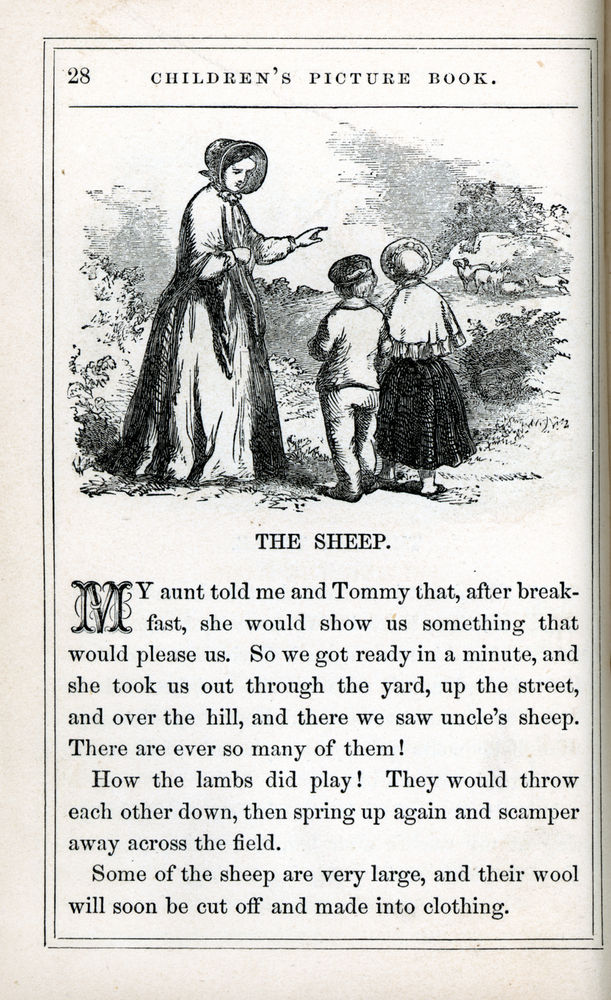 28 CHILDREN'S PICTURE BOOK.

THE SHEEP.

MY aunt told me and Tommy that, after breakfast, she would show us something that would please us. So we got ready in a minute, and she took us out through the yard, up the street, and over the hill, and there we saw uncle's sheep. There are ever so many of them!

How the lambs did play! They would throw each other down, then spring up again and scamper away across the field.

Some of the sheep are very large, and their wool will soon be cut off and made into clothing.